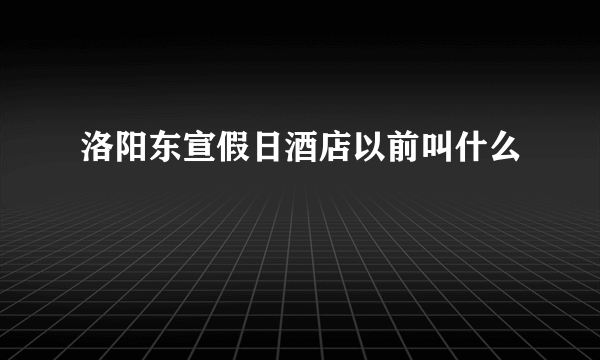 洛阳东宣假日酒店以前叫什么